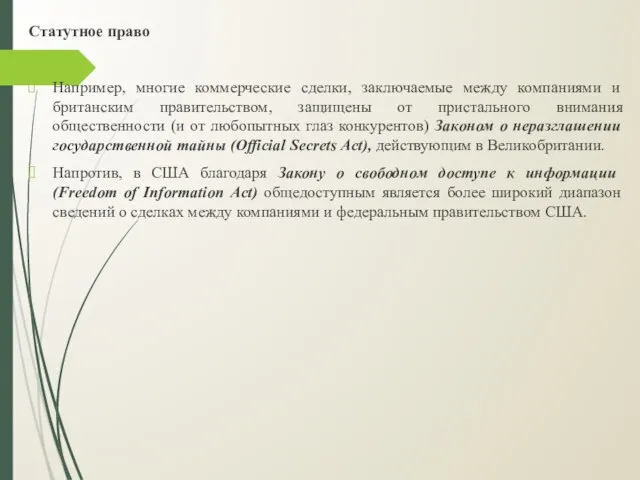 Статутное право

Например, многие коммерческие сделки, заключаемые между компаниями и британским правительством, защищены от пристального внимания общественности (и от любопытных глаз конкурентов) Законом о неразглашении государственной тайны (Official Secrets Act), действующим в Великобритании.

Напротив, в США благодаря Закону о свободном доступе к информации (Freedom of Information Act) общедоступным является более широкий диапазон сведений о сделках между компаниями и федеральным правительством США.